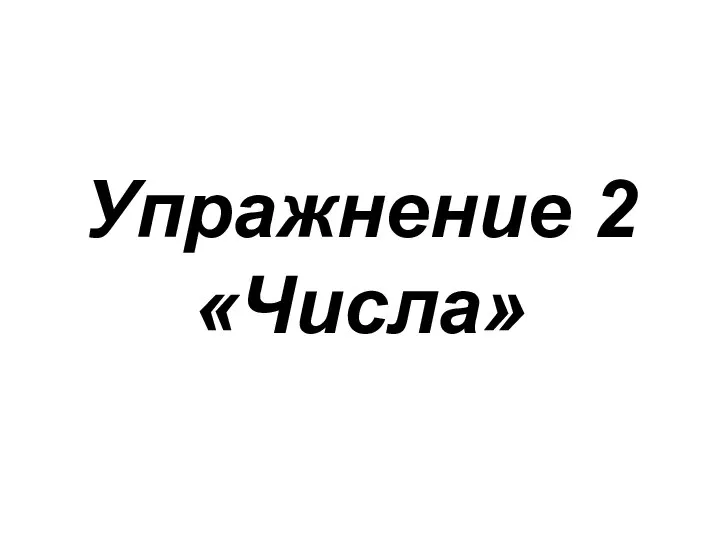 Упражнение 2
«Числа»